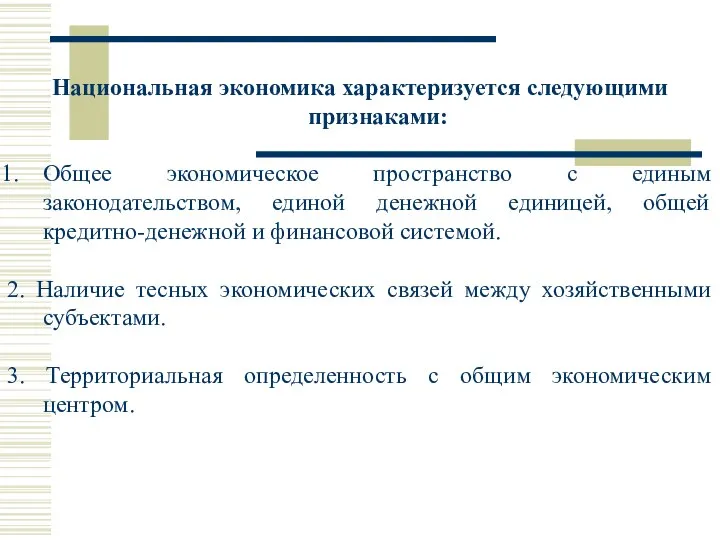 Национальная экономика характеризуется следующими признаками:

1. Общее экономическое пространство с единым законодательством, единой денежной единицей, общей кредитно-денежной и финансовой системой.

2. Наличие тесных экономических связей между хозяйственными субъектами.

3. Территориальная определенность с общим экономическим центром.